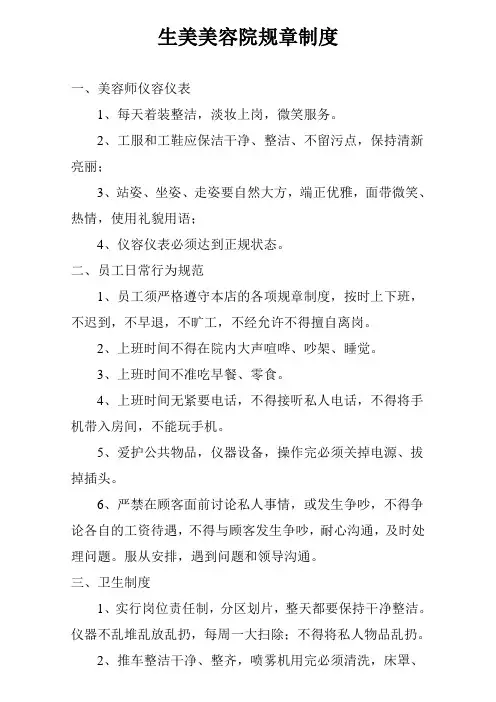 生美美容院规章制度

一、美容师仪容仪表

1、每天着装整洁，淡妆上岗，微笑服务。

2、工服和工鞋应保洁干净、整洁、不留污点，保持清新亮丽；

3、站姿、坐姿、走姿要自然大方，端正优雅，面带微笑、热情，使用礼貌用语；

4、仪容仪表必须达到正规状态。

二、员工日常行为规范

1、员工须严格遵守本店的各项规章制度，按时上下班，不迟到，不早退，不旷工，不经允许不得擅自离岗。

2、上班时间不得在院内大声喧哗、吵架、睡觉。

3、上班时间不准吃早餐、零食。

4、上班时间无紧要电话，不得接听私人电话，不得将手机带入房间，不能玩手机。

5、爱护公共物品，仪器设备，操作完必须关掉电源、拔掉插头。

6、严禁在顾客面前讨论私人事情，或发生争吵，不得争论各自的工资待遇，不得与顾客发生争吵，耐心沟通，及时处理问题。服从安排，遇到问题和领导沟通。

三、卫生制度

1、实行岗位责任制，分区划片，整天都要保持干净整洁。仪器不乱堆乱放乱扔，每周一大扫除；不得将私人物品乱扔。

2、推车整洁干净、整齐，喷雾机用完必须清洗，床罩、